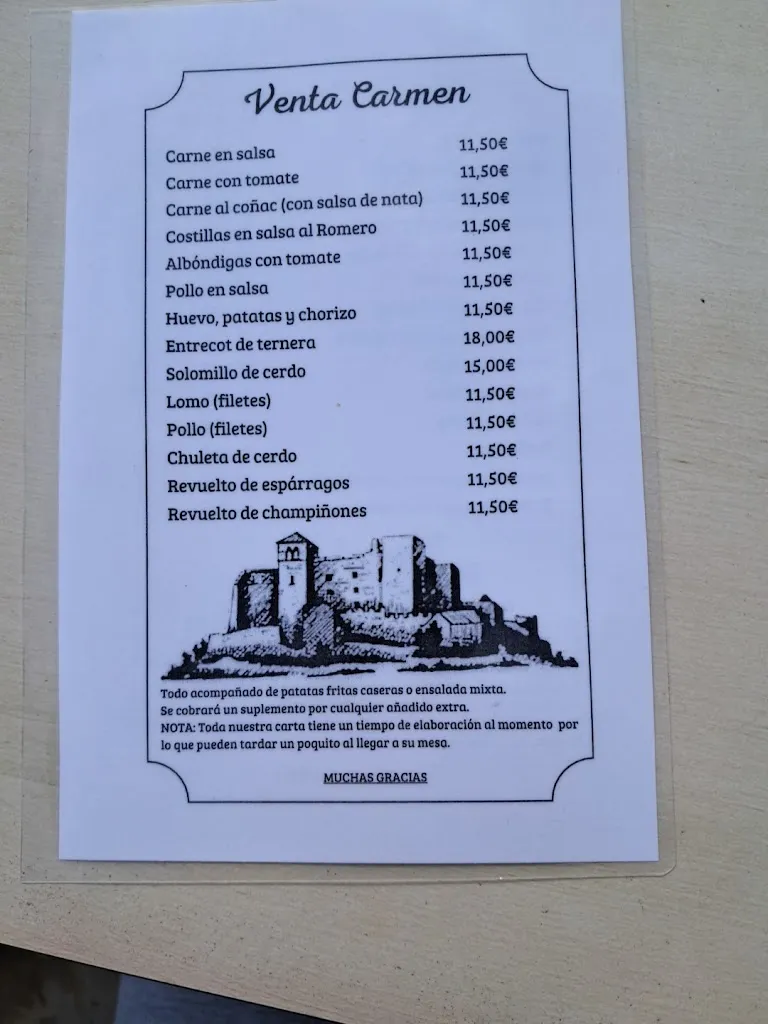 Venta Carmen

| | |
|---|---|
| Carne en salsa | 11,50€ |
| Carne con tomate | 11,50€ |
| Carne al coñac (con salsa de nata) | 11,50€ |
| Costillas en salsa al Romero | 11,50€ |
| Albóndigas con tomate | 11,50€ |
| Pollo en salsa | 11,50€ |
| Huevo, patatas y chorizo | 11,50€ |
| Entrecot de ternera | 18,00€ |
| Solomillo de cerdo | 15,00€ |
| Lomo (filetes) | 11,50€ |
| Pollo (filetes) | 11,50€ |
| Chuleta de cerdo | 11,50€ |
| Revuelto de espárragos | 11,50€ |
| Revuelto de champiñones | 11,50€ |

Todo acompañado de patatas fritas caseras o ensalada mixta.
Se cobrará un suplemento por cualquier añadido extra.
NOTA: Toda nuestra carta tiene un tiempo de elaboración al momento por lo que pueden tardar un poquito al llegar a su mesa.

MUCHAS GRACIAS